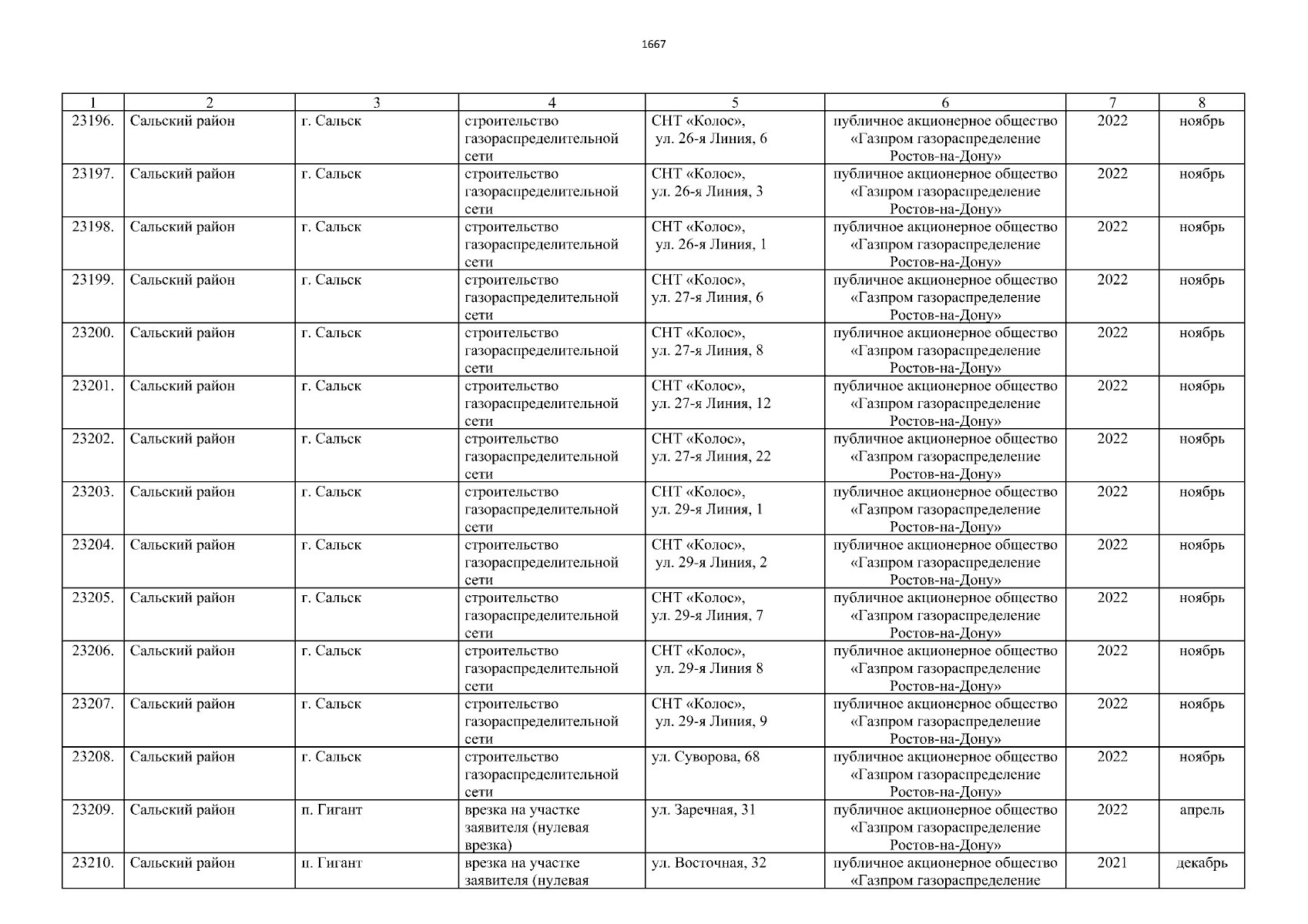 1667

| 1 | 2 | 3 | 4 | 5 | 6 | 7 | 8 |
|---|---|---|---|---|---|---|---|
| 23196. | Сальский район | г. Сальск | строительство газораспределительной сети | СНТ «Колос», ул. 26-я Линия, 6 | публичное акционерное общество «Газпром газораспределение Ростов-на-Дону» | 2022 | ноябрь |
| 23197. | Сальский район | г. Сальск | строительство газораспределительной сети | СНТ «Колос», ул. 26-я Линия, 3 | публичное акционерное общество «Газпром газораспределение Ростов-на-Дону» | 2022 | ноябрь |
| 23198. | Сальский район | г. Сальск | строительство газораспределительной сети | СНТ «Колос», ул. 26-я Линия, 1 | публичное акционерное общество «Газпром газораспределение Ростов-на-Дону» | 2022 | ноябрь |
| 23199. | Сальский район | г. Сальск | строительство газораспределительной сети | СНТ «Колос», ул. 27-я Линия, 6 | публичное акционерное общество «Газпром газораспределение Ростов-на-Дону» | 2022 | ноябрь |
| 23200. | Сальский район | г. Сальск | строительство газораспределительной сети | СНТ «Колос», ул. 27-я Линия, 8 | публичное акционерное общество «Газпром газораспределение Ростов-на-Дону» | 2022 | ноябрь |
| 23201. | Сальский район | г. Сальск | строительство газораспределительной сети | СНТ «Колос», ул. 27-я Линия, 12 | публичное акционерное общество «Газпром газораспределение Ростов-на-Дону» | 2022 | ноябрь |
| 23202. | Сальский район | г. Сальск | строительство газораспределительной сети | СНТ «Колос», ул. 27-я Линия, 22 | публичное акционерное общество «Газпром газораспределение Ростов-на-Дону» | 2022 | ноябрь |
| 23203. | Сальский район | г. Сальск | строительство газораспределительной сети | СНТ «Колос», ул. 29-я Линия, 1 | публичное акционерное общество «Газпром газораспределение Ростов-на-Дону» | 2022 | ноябрь |
| 23204. | Сальский район | г. Сальск | строительство газораспределительной сети | СНТ «Колос», ул. 29-я Линия, 2 | публичное акционерное общество «Газпром газораспределение Ростов-на-Дону» | 2022 | ноябрь |
| 23205. | Сальский район | г. Сальск | строительство газораспределительной сети | СНТ «Колос», ул. 29-я Линия, 7 | публичное акционерное общество «Газпром газораспределение Ростов-на-Дону» | 2022 | ноябрь |
| 23206. | Сальский район | г. Сальск | строительство газораспределительной сети | СНТ «Колос», ул. 29-я Линия 8 | публичное акционерное общество «Газпром газораспределение Ростов-на-Дону» | 2022 | ноябрь |
| 23207. | Сальский район | г. Сальск | строительство газораспределительной сети | СНТ «Колос», ул. 29-я Линия, 9 | публичное акционерное общество «Газпром газораспределение Ростов-на-Дону» | 2022 | ноябрь |
| 23208. | Сальский район | г. Сальск | строительство газораспределительной сети | ул. Суворова, 68 | публичное акционерное общество «Газпром газораспределение Ростов-на-Дону» | 2022 | ноябрь |
| 23209. | Сальский район | п. Гигант | врезка на участке заявителя (нулевая врезка) | ул. Заречная, 31 | публичное акционерное общество «Газпром газораспределение Ростов-на-Дону» | 2022 | апрель |
| 23210. | Сальский район | п. Гигант | врезка на участке заявителя (нулевая | ул. Восточная, 32 | публичное акционерное общество «Газпром газораспределение | 2021 | декабрь |